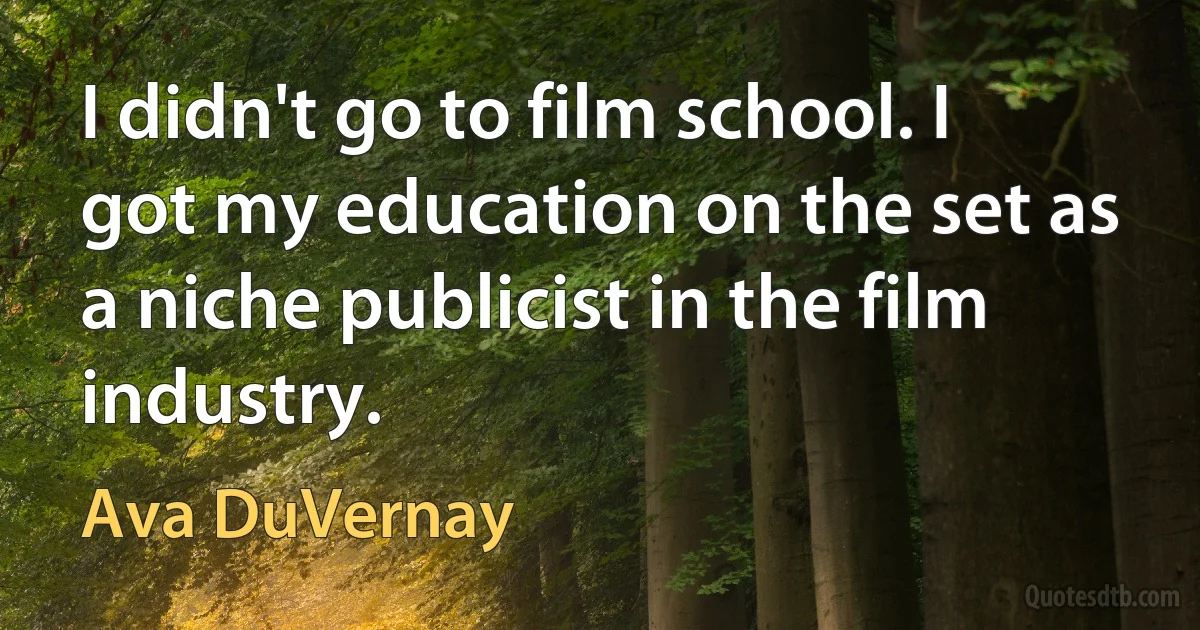 I didn't go to film school. I got my education on the set as a niche publicist in the film industry.

Ava DuVernay

Quotesdtb.com